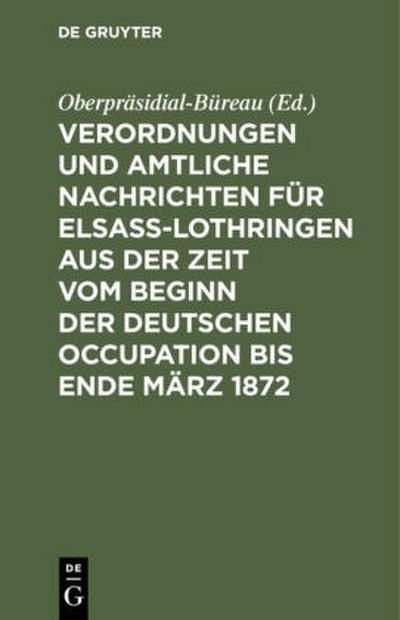 DE GRUYTER

Oberpräsidial-Büreau (Ed.)

VERORDNUNGEN UND AMTLICHE NACHRICHTEN FÜR ELSASS-LOTHRINGEN AUS DER ZEIT VOM BEGINN DER DEUTSCHEN OCCUPATION BIS ENDE MÄRZ 1872

DE
G